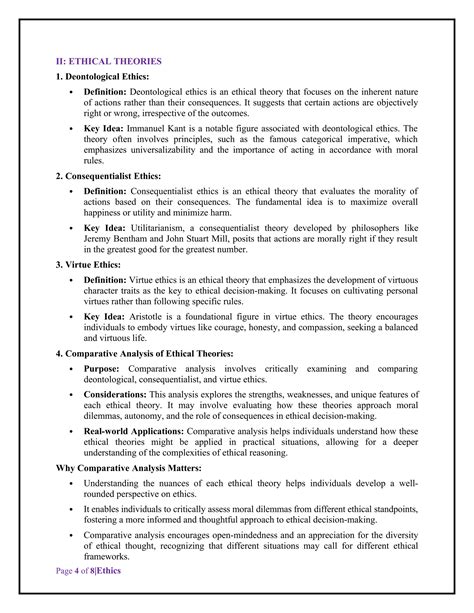 II: ETHICAL THEORIES

1. Deontological Ethics:

• Definition: Deontological ethics is an ethical theory that focuses on the inherent nature of actions rather than their consequences. It suggests that certain actions are objectively right or wrong, irrespective of the outcomes.

• Key Idea: Immanuel Kant is a notable figure associated with deontological ethics. The theory often involves principles, such as the famous categorical imperative, which emphasizes universalizability and the importance of acting in accordance with moral rules.

2. Consequentialist Ethics:

• Definition: Consequentialist ethics is an ethical theory that evaluates the morality of actions based on their consequences. The fundamental idea is to maximize overall happiness or utility and minimize harm.

• Key Idea: Utilitarianism, a consequentialist theory developed by philosophers like Jeremy Bentham and John Stuart Mill, posits that actions are morally right if they result in the greatest good for the greatest number.

3. Virtue Ethics:

• Definition: Virtue ethics is an ethical theory that emphasizes the development of virtuous character traits as the key to ethical decision-making. It focuses on cultivating personal virtues rather than following specific rules.

• Key Idea: Aristotle is a foundational figure in virtue ethics. The theory encourages individuals to embody virtues like courage, honesty, and compassion, seeking a balanced and virtuous life.

4. Comparative Analysis of Ethical Theories:

• Purpose: Comparative analysis involves critically examining and comparing deontological, consequentialist, and virtue ethics.

• Considerations: This analysis explores the strengths, weaknesses, and unique features of each ethical theory. It may involve evaluating how these theories approach moral dilemmas, autonomy, and the role of consequences in ethical decision-making.

• Real-world Applications: Comparative analysis helps individuals understand how these ethical theories might be applied in practical situations, allowing for a deeper understanding of the complexities of ethical reasoning.

Why Comparative Analysis Matters:

• Understanding the nuances of each ethical theory helps individuals develop a well-rounded perspective on ethics.

• It enables individuals to critically assess moral dilemmas from different ethical standpoints, fostering a more informed and thoughtful approach to ethical decision-making.

• Comparative analysis encourages open-mindedness and an appreciation for the diversity of ethical thought, recognizing that different situations may call for different ethical frameworks.

Page 4 of 8|Ethics